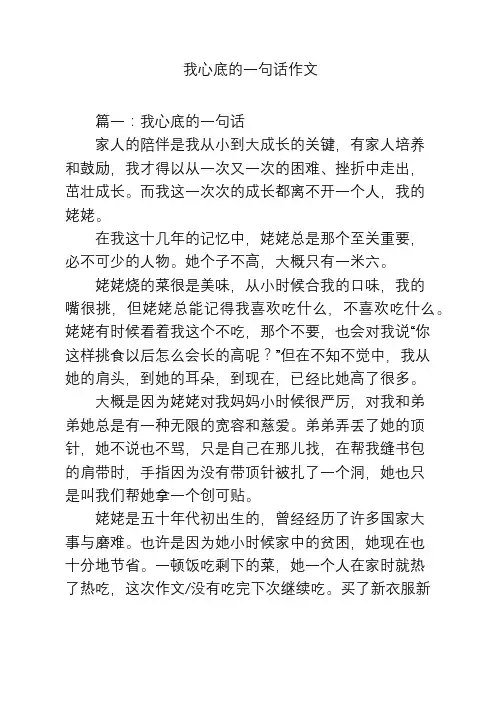 我心底的一句话作文

篇一：我心底的一句话

家人的陪伴是我从小到大成长的关键，有家人培养和鼓励，我才得以从一次又一次的困难、挫折中走出，茁壮成长。而我这一次次的成长都离不开一个人，我的姥姥。

在我这十几年的记忆中，姥姥总是那个至关重要，必不可少的人物。她个子不高，大概只有一米六。

姥姥烧的菜很是美味，从小时候合我的口味，我的嘴很挑，但姥姥总能记得我喜欢吃什么，不喜欢吃什么。姥姥有时候看着我这个不吃，那个不要，也会对我说“你这样挑食以后怎么会长的高呢？”但在不知不觉中，我从她的肩头，到她的耳朵，到现在，已经比她高了很多。

大概是因为姥姥对我妈妈小时候很严厉，对我和弟弟她总是有一种无限的宽容和慈爱。弟弟弄丢了她的顶针，她不说也不骂，只是自己在那儿找，在帮我缝书包的肩带时，手指因为没有带顶针被扎了一个洞，她也只是叫我们帮她拿一个创可贴。

姥姥是五十年代初出生的，曾经经历了许多国家大事与磨难。也许是因为她小时候家中的贫困，她现在也十分地节省。一顿饭吃剩下的菜，她一个人在家时就热了热吃，这次作文/没有吃完下次继续吃。买了新衣服新